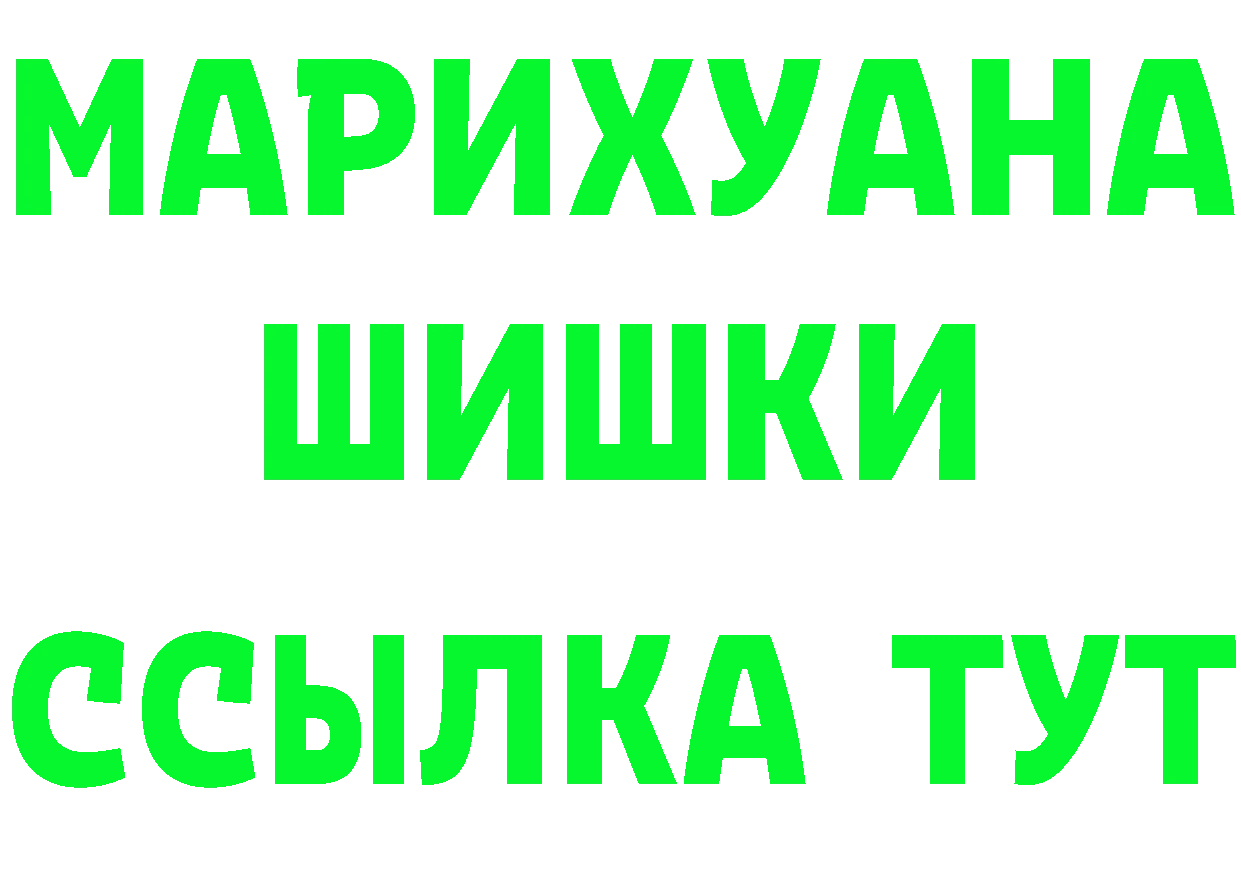 МАРИХУАНА
ШИШКИ
ССЫЛКА ТУТ